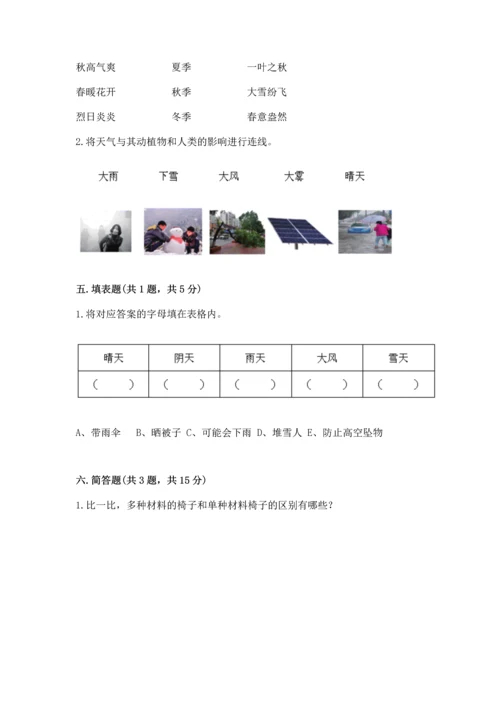 秋高气爽　　夏季　　一叶之秋

春暖花开　　秋季　　大雪纷飞

烈日炎炎　　冬季　　春意盎然

2. 将天气与其动植物和人类的影响进行连线。

大雨　　下雪　　大风　　大雾　　晴天

五. 填表题(共 1 题，共 5 分)

1. 将对应答案的字母填在表格内。

| 晴天 | 阴天 | 雨天 | 大风 | 雪天 |
|---|---|---|---|---|
| (　　) | (　　) | (　　) | (　　) | (　　) |

A、带雨伞　B、晒被子 C、可能会下雨 D、堆雪人 E、防止高空坠物

六. 简答题(共 3 题，共 15 分)

1. 比一比，多种材料的椅子和单种材料椅子的区别有哪些？